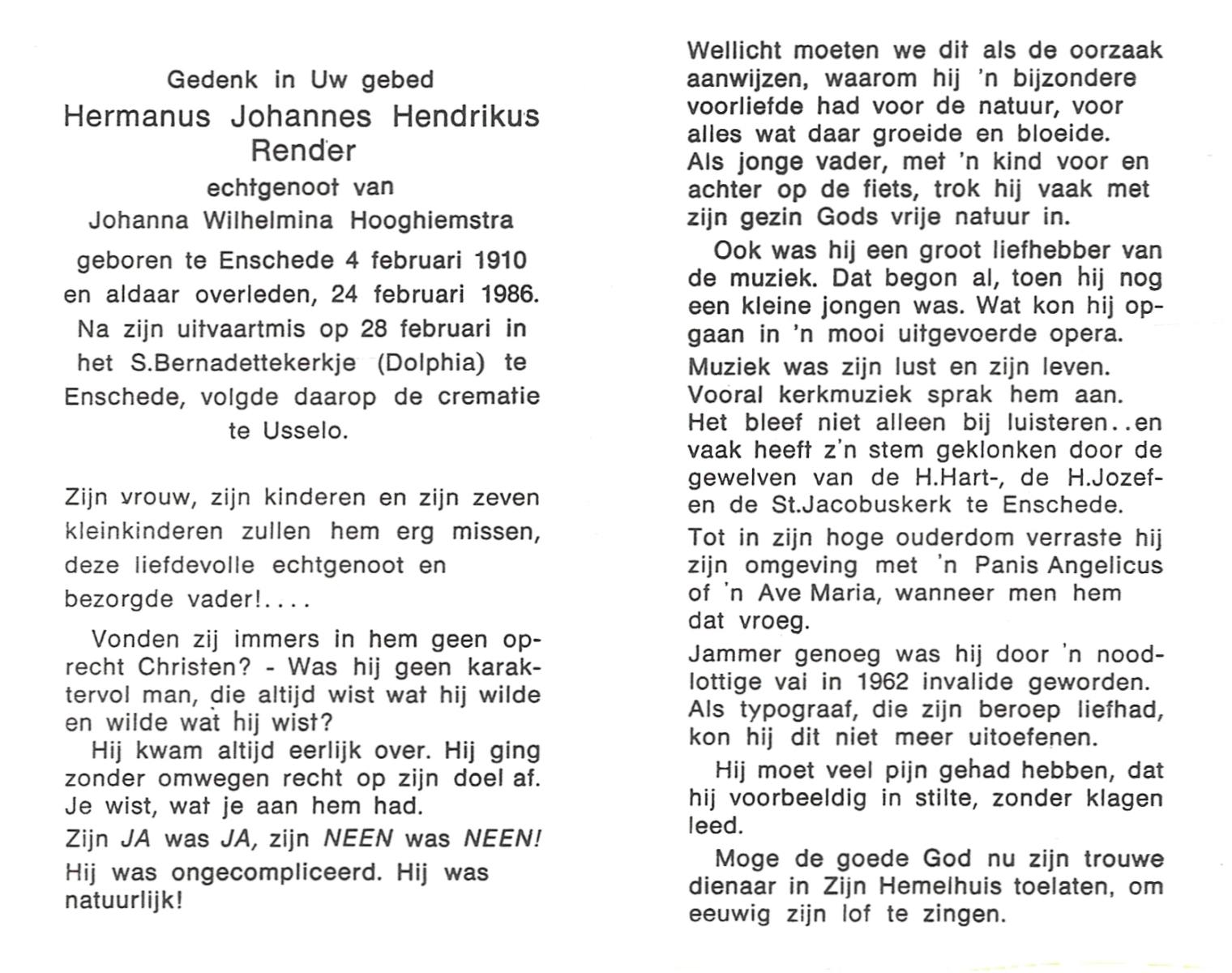 Gedenk in Uw gebed
Hermanus Johannes Hendrikus Render
echtgenoot van
Johanna Wilhelmina Hooghiemstra

geboren te Enschede 4 februari 1910 en aldaar overleden, 24 februari 1986. Na zijn uitvaartmis op 28 februari in het S.Bernadettekerkje (Dolphia) te Enschede, volgde daarop de crematie te Usselo.

Zijn vrouw, zijn kinderen en zijn zeven kleinkinderen zullen hem erg missen, deze liefdevolle echtgenoot en bezorgde vader!....

Vonden zij immers in hem geen oprecht Christen? - Was hij geen karaktervol man, die altijd wist wat hij wilde en wilde wat hij wist?

Hij kwam altijd eerlijk over. Hij ging zonder omwegen recht op zijn doel af. Je wist, wat je aan hem had.

Zijn JA was JA, zijn NEEN was NEEN! Hij was ongecompliceerd. Hij was natuurlijk!

Wellicht moeten we dit als de oorzaak aanwijzen, waarom hij 'n bijzondere voorliefde had voor de natuur, voor alles wat daar groeide en bloeide. Als jonge vader, met 'n kind voor en achter op de fiets, trok hij vaak met zijn gezin Gods vrije natuur in.

Ook was hij een groot liefhebber van de muziek. Dat begon al, toen hij nog een kleine jongen was. Wat kon hij opgaan in 'n mooi uitgevoerde opera.

Muziek was zijn lust en zijn leven. Vooral kerkmuziek sprak hem aan. Het bleef niet alleen bij luisteren..en vaak heeft z'n stem geklonken door de gewelven van de H.Hart-, de H.Jozef- en de St.Jacobuskerk te Enschede.

Tot in zijn hoge ouderdom verraste hij zijn omgeving met 'n Panis Angelicus of 'n Ave Maria, wanneer men hem dat vroeg.

Jammer genoeg was hij door 'n noodlottige val in 1962 invalide geworden. Als typograaf, die zijn beroep liefhad, kon hij dit niet meer uitoefenen.

Hij moet veel pijn gehad hebben, dat hij voorbeeldig in stilte, zonder klagen leed.

Moge de goede God nu zijn trouwe dienaar in Zijn Hemelhuis toelaten, om eeuwig zijn lof te zingen.